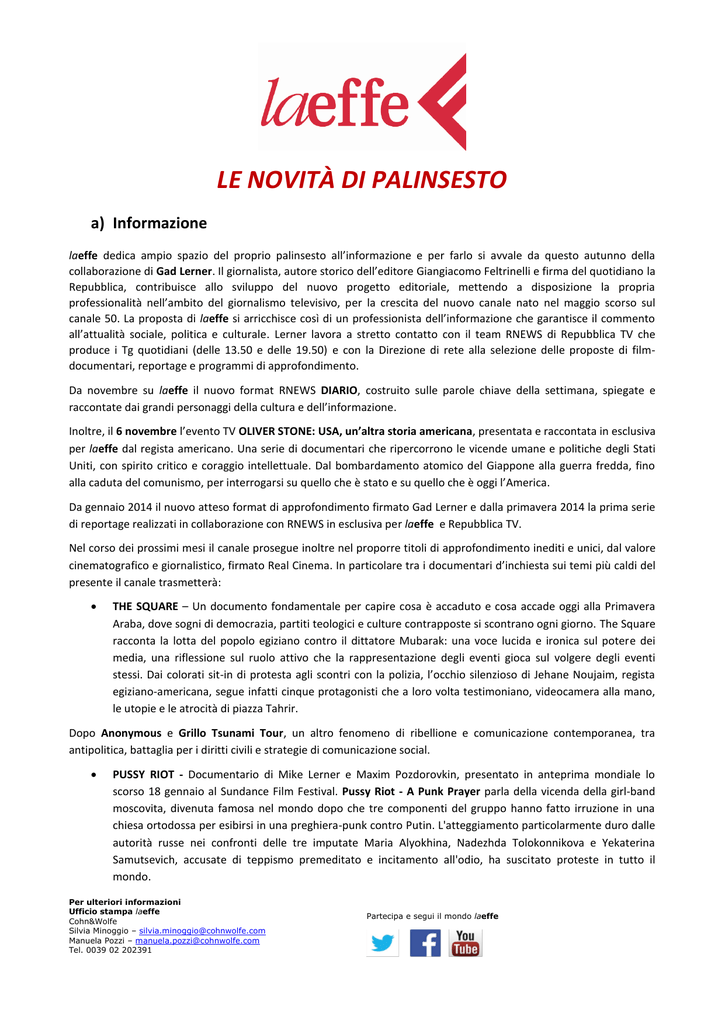 laeffe

LE NOVITÀ DI PALINSESTO

a) Informazione

laeffe dedica ampio spazio del proprio palinsesto all'informazione e per farlo si avvale da questo autunno della collaborazione di Gad Lerner. Il giornalista, autore storico dell'editore Giangiacomo Feltrinelli e firma del quotidiano la Repubblica, contribuisce allo sviluppo del nuovo progetto editoriale, mettendo a disposizione la propria professionalità nell'ambito del giornalismo televisivo, per la crescita del nuovo canale nato nel maggio scorso sul canale 50. La proposta di laeffe si arricchisce così di un professionista dell'informazione che garantisce il commento all'attualità sociale, politica e culturale. Lerner lavora a stretto contatto con il team RNEWS di Repubblica TV che produce i Tg quotidiani (delle 13.50 e delle 19.50) e con la Direzione di rete alla selezione delle proposte di film-documentari, reportage e programmi di approfondimento.

Da novembre su laeffe il nuovo format RNEWS DIARIO, costruito sulle parole chiave della settimana, spiegate e raccontate dai grandi personaggi della cultura e dell'informazione.

Inoltre, il 6 novembre l'evento TV OLIVER STONE: USA, un'altra storia americana, presentata e raccontata in esclusiva per laeffe dal regista americano. Una serie di documentari che ripercorrono le vicende umane e politiche degli Stati Uniti, con spirito critico e coraggio intellettuale. Dal bombardamento atomico del Giappone alla guerra fredda, fino alla caduta del comunismo, per interrogarsi su quello che è stato e su quello che è oggi l'America.

Da gennaio 2014 il nuovo atteso format di approfondimento firmato Gad Lerner e dalla primavera 2014 la prima serie di reportage realizzati in collaborazione con RNEWS in esclusiva per laeffe e Repubblica TV.

Nel corso dei prossimi mesi il canale prosegue inoltre nel proporre titoli di approfondimento inediti e unici, dal valore cinematografico e giornalistico, firmato Real Cinema. In particolare tra i documentari d'inchiesta sui temi più caldi del presente il canale trasmetterà:

• THE SQUARE – Un documento fondamentale per capire cosa è accaduto e cosa accade oggi alla Primavera Araba, dove sogni di democrazia, partiti teologici e culture contrapposte si scontrano ogni giorno. The Square racconta la lotta del popolo egiziano contro il dittatore Mubarak: una voce lucida e ironica sul potere dei media, una riflessione sul ruolo attivo che la rappresentazione degli eventi gioca sul volgere degli eventi stessi. Dai colorati sit-in di protesta agli scontri con la polizia, l'occhio silenzioso di Jehane Noujaim, regista egiziano-americana, segue infatti cinque protagonisti che a loro volta testimoniano, videocamera alla mano, le utopie e le atrocità di piazza Tahrir.

Dopo Anonymous e Grillo Tsunami Tour, un altro fenomeno di ribellione e comunicazione contemporanea, tra antipolitica, battaglia per i diritti civili e strategie di comunicazione social.

• PUSSY RIOT - Documentario di Mike Lerner e Maxim Pozdorovkin, presentato in anteprima mondiale lo scorso 18 gennaio al Sundance Film Festival. Pussy Riot - A Punk Prayer parla della vicenda della girl-band moscovita, divenuta famosa nel mondo dopo che tre componenti del gruppo hanno fatto irruzione in una chiesa ortodossa per esibirsi in una preghiera-punk contro Putin. L'atteggiamento particolarmente duro dalle autorità russe nei confronti delle tre imputate Maria Alyokhina, Nadezhda Tolokonnikova e Yekaterina Samutsevich, accusate di teppismo premeditato e incitamento all'odio, ha suscitato proteste in tutto il mondo.

Per ulteriori informazioni
Ufficio stampa laeffe
Cohn&Wolfe
Silvia Minoggio – silvia.minoggio@cohnwolfe.com
Manuela Pozzi – manuela.pozzi@cohnwolfe.com
Tel. 0039 02 202391

Partecipa e segui il mondo laeffe

You Tube